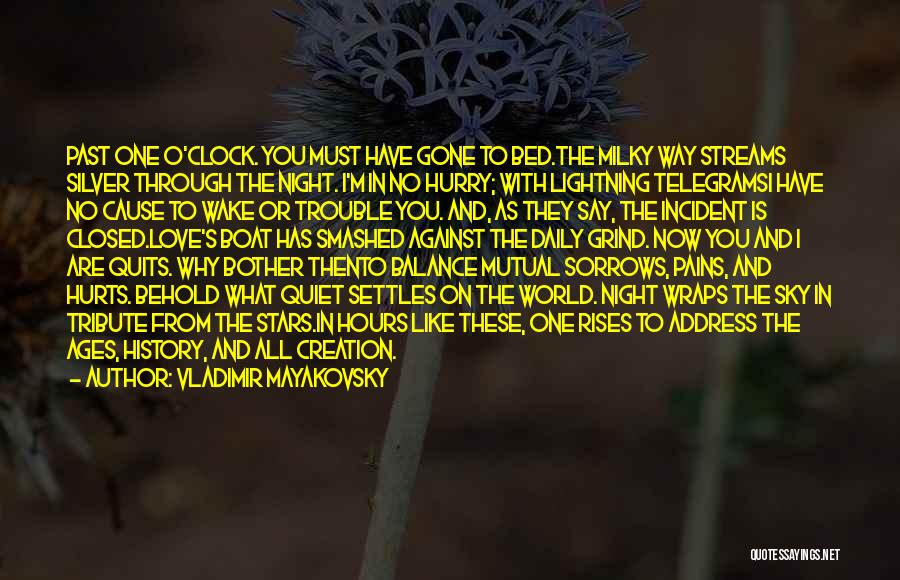 PAST ONE O'CLOCK. YOU MUST HAVE GONE TO BED.THE MILKY WAY STREAMS SILVER THROUGH THE NIGHT. I'M IN NO HURRY; WITH LIGHTNING TELEGRAMSI HAVE NO CAUSE TO WAKE OR TROUBLE YOU. AND, AS THEY SAY, THE INCIDENT IS CLOSED.LOVE'S BOAT HAS SMASHED AGAINST THE DAILY GRIND. NOW YOU AND I ARE QUITS. WHY BOTHER THENTO BALANCE MUTUAL SORROWS, PAINS, AND HURTS. BEHOLD WHAT QUIET SETTLES ON THE WORLD. NIGHT WRAPS THE SKY IN TRIBUTE FROM THE STARS.IN HOURS LIKE THESE, ONE RISES TO ADDRESS THE AGES, HISTORY, AND ALL CREATION.

— AUTHOR: VLADIMIR MAYAKOVSKY

QUOTESSAYINGS.NET